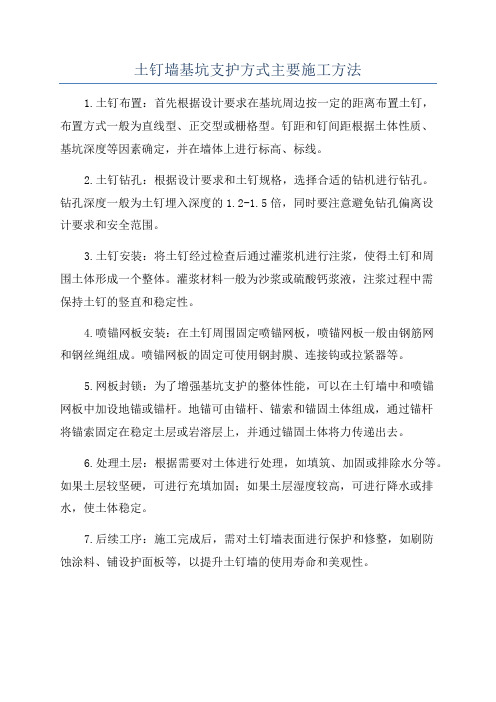 土钉墙基坑支护方式主要施工方法

1.土钉布置：首先根据设计要求在基坑周边按一定的距离布置土钉，布置方式一般为直线型、正交型或栅格型。钉距和钉间距根据土体性质、基坑深度等因素确定，并在墙体上进行标高、标线。

2.土钉钻孔：根据设计要求和土钉规格，选择合适的钻机进行钻孔。钻孔深度一般为土钉埋入深度的1.2-1.5倍，同时要注意避免钻孔偏离设计要求和安全范围。

3.土钉安装：将土钉经过检查后通过灌浆机进行注浆，使得土钉和周围土体形成一个整体。灌浆材料一般为沙浆或硫酸钙浆液，注浆过程中需保持土钉的竖直和稳定性。

4.喷锚网板安装：在土钉周围固定喷锚网板，喷锚网板一般由钢筋网和钢丝绳组成。喷锚网板的固定可使用钢封膜、连接钩或拉紧器等。

5.网板封锁：为了增强基坑支护的整体性能，可以在土钉墙中和喷锚网板中加设地锚或锚杆。地锚可由锚杆、锚索和锚固土体组成，通过锚杆将锚索固定在稳定土层或岩溶层上，并通过锚固土体将力传递出去。

6.处理土层：根据需要对土体进行处理，如填筑、加固或排除水分等。如果土层较坚硬，可进行充填加固；如果土层湿度较高，可进行降水或排水，使土体稳定。

7.后续工序：施工完成后，需对土钉墙表面进行保护和修整，如刷防蚀涂料、铺设护面板等，以提升土钉墙的使用寿命和美观性。